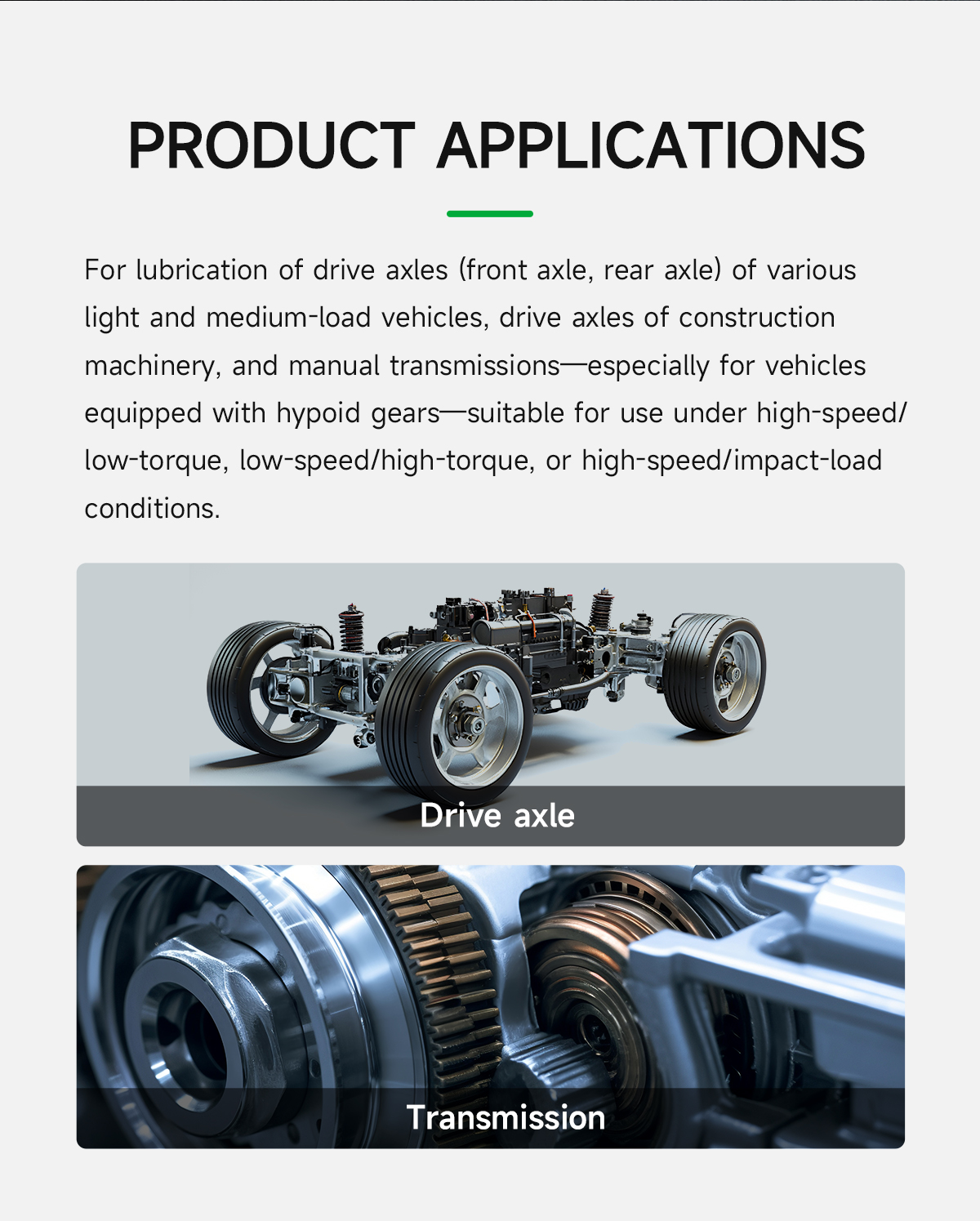 PRODUCT APPLICATIONS

For lubrication of drive axles (front axle, rear axle) of various light and medium-load vehicles, drive axles of construction machinery, and manual transmissions—especially for vehicles equipped with hypoid gears—suitable for use under high-speed/low-torque, low-speed/high-torque, or high-speed/impact-load conditions.

Drive axle

Transmission